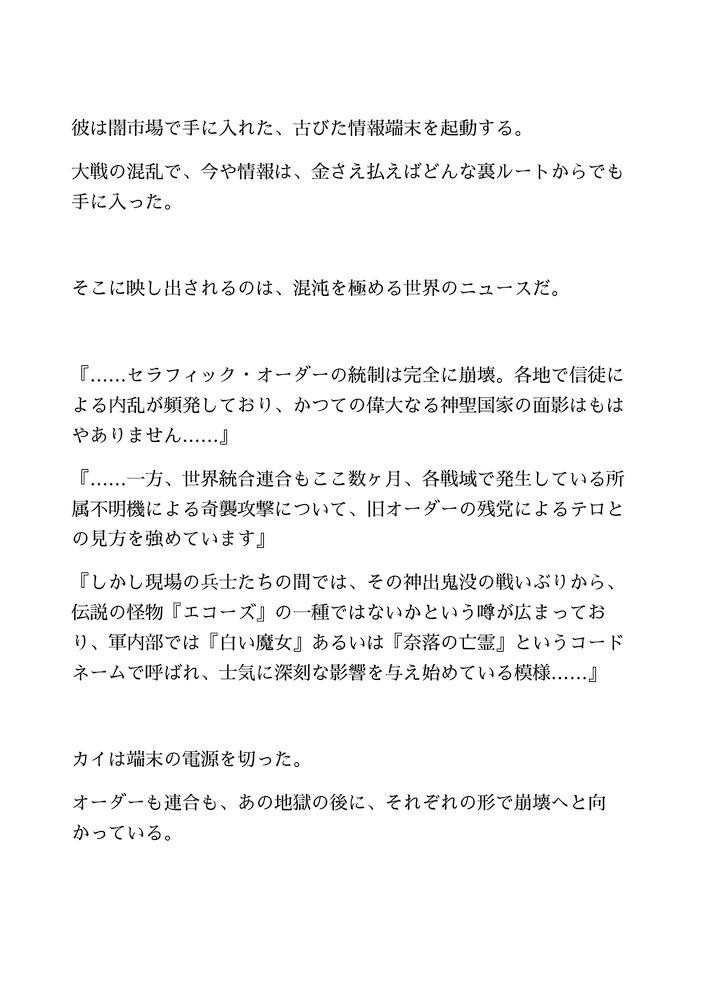 彼は闇市場で手に入れた、古びた情報端末を起動する。

大戦の混乱で、今や情報は、金さえ払えばどんな裏ルートからでも手に入った。

そこに映し出されるのは、混沌を極める世界のニュースだ。

『……セラフィック・オーダーの統制は完全に崩壊。各地で信徒による内乱が頻発しており、かつての偉大なる神聖国家の面影はもはやありません……』

『……一方、世界統合連合もここ数ヶ月、各戦域で発生している所属不明機による奇襲攻撃について、旧オーダーの残党によるテロとの見方を強めています』

『しかし現場の兵士たちの間では、その神出鬼没の戦いぶりから、伝説の怪物『エコーズ』の一種ではないかという噂が広まっており、軍内部では『白い魔女』あるいは『奈落の亡霊』というコードネームで呼ばれ、士気に深刻な影響を与え始めている模様……』

カイは端末の電源を切った。

オーダーも連合も、あの地獄の後に、それぞれの形で崩壊へと向かっている。